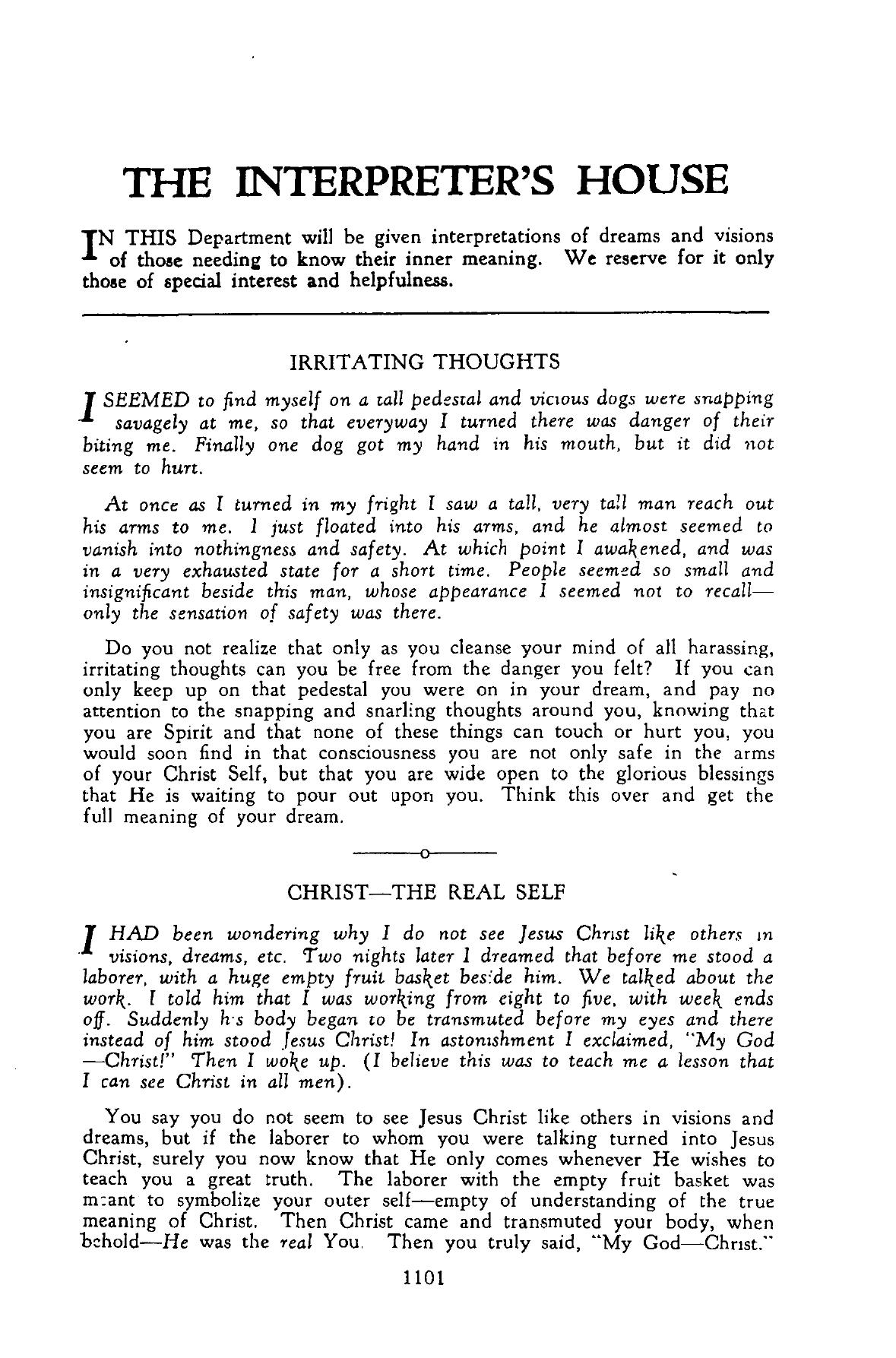 THE INTERPRETER'S HOUSE

IN THIS Department will be given interpretations of dreams and visions of those needing to know their inner meaning. We reserve for it only those of special interest and helpfulness.

IRRITATING THOUGHTS

I SEEMED to find myself on a tall pedestal and vicious dogs were snapping savagely at me, so that everyway I turned there was danger of their biting me. Finally one dog got my hand in his mouth, but it did not seem to hurt.

At once as I turned in my fright I saw a tall, very tall man reach out his arms to me. I just floated into his arms, and he almost seemed to vanish into nothingness and safety. At which point I awakened, and was in a very exhausted state for a short time. People seemed so small and insignificant beside this man, whose appearance I seemed not to recall—only the sensation of safety was there.

Do you not realize that only as you cleanse your mind of all harassing, irritating thoughts can you be free from the danger you felt? If you can only keep up on that pedestal you were on in your dream, and pay no attention to the snapping and snarling thoughts around you, knowing that you are Spirit and that none of these things can touch or hurt you, you would soon find in that consciousness you are not only safe in the arms of your Christ Self, but that you are wide open to the glorious blessings that He is waiting to pour out upon you. Think this over and get the full meaning of your dream.

CHRIST—THE REAL SELF

I HAD been wondering why I do not see Jesus Christ like others in visions, dreams, etc. Two nights later I dreamed that before me stood a laborer, with a huge empty fruit basket beside him. We talked about the work. I told him that I was working from eight to five, with week ends off. Suddenly his body began to be transmuted before my eyes and there instead of him stood Jesus Christ! In astonishment I exclaimed, "My God—Christ!" Then I woke up. (I believe this was to teach me a lesson that I can see Christ in all men).

You say you do not seem to see Jesus Christ like others in visions and dreams, but if the laborer to whom you were talking turned into Jesus Christ, surely you now know that He only comes whenever He wishes to teach you a great truth. The laborer with the empty fruit basket was meant to symbolize your outer self—empty of understanding of the true meaning of Christ. Then Christ came and transmuted your body, when behold—He was the real You. Then you truly said, "My God—Christ."

1101